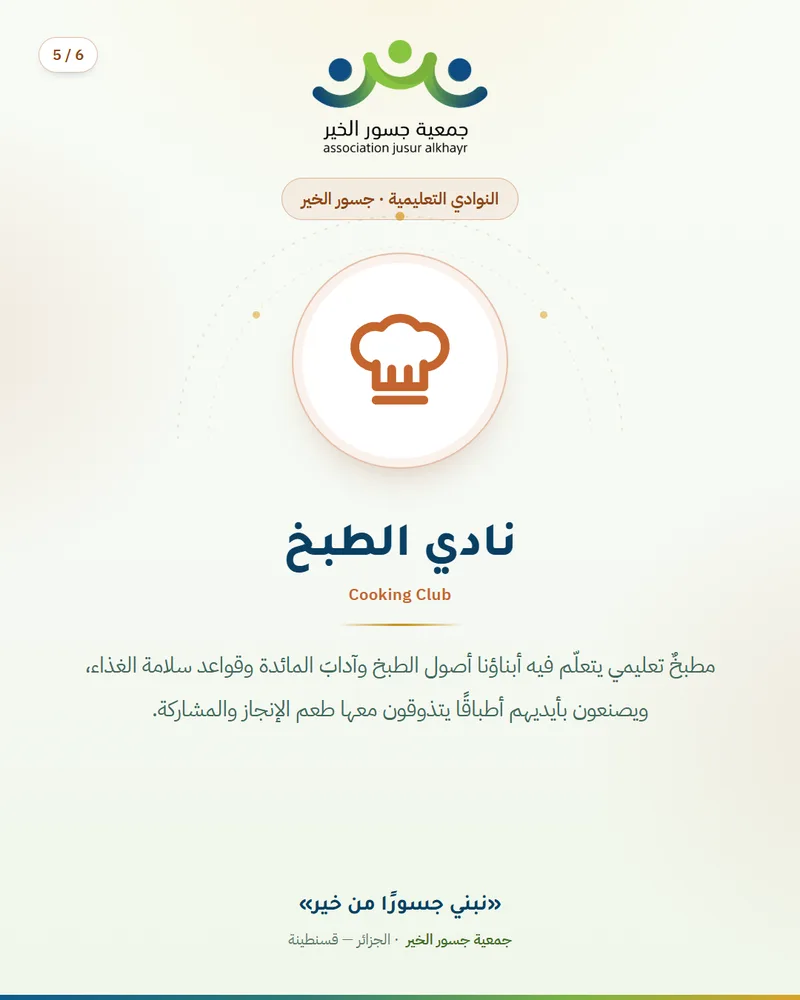 5 / 6

جمعية جسور الخير
association jusur alkhayr

النوادي التعليمية · جسور الخير

نادي الطبخ

Cooking Club

مطبخٌ تعليمي يتعلّم فيه أبناؤنا أصول الطبخ وآداب المائدة وقواعد سلامة الغذاء، ويصنعون بأيديهم أطباقًا يتذوقون معها طعم الإنجاز والمشاركة.

«نبني جسورًا من خير»

جمعية جسور الخير · الجزائر — قسنطينة